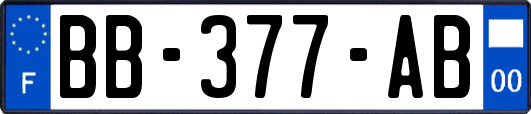 F
BB-377-AB
00